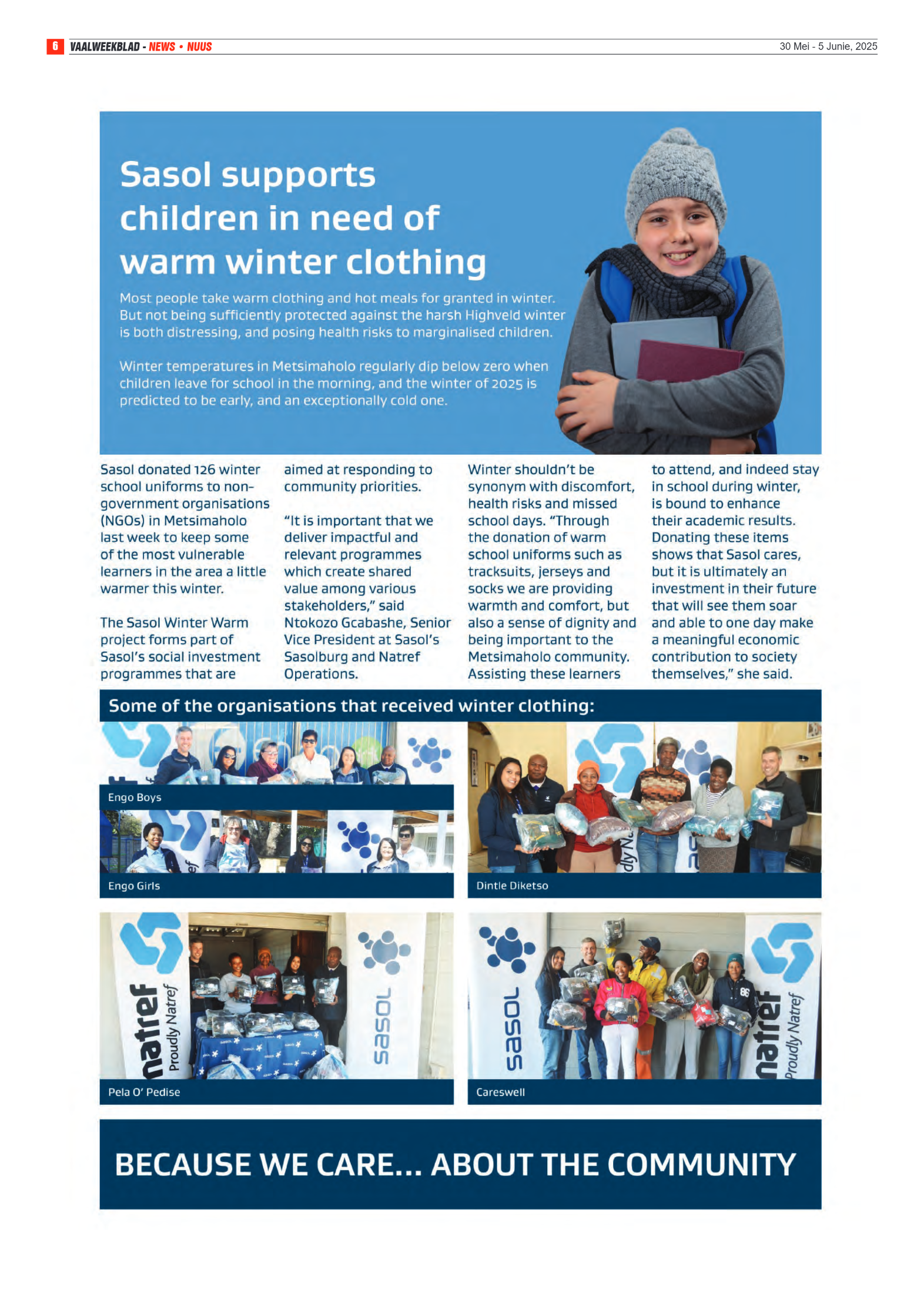 6 VAALWEEKBLAD - NEWS • NUUS

30 Mei - 5 Junie, 2025

Sasol supports children in need of warm winter clothing

Most people take warm clothing and hot meals for granted in winter. But not being sufficiently protected against the harsh Highveld winter is both distressing, and posing health risks to marginalised children.

Winter temperatures in Metsimaholo regularly dip below zero when children leave for school in the morning, and the winter of 2025 is predicted to be early, and an exceptionally cold one.

Sasol donated 126 winter school uniforms to non-government organisations (NGOs) in Metsimaholo last week to keep some of the most vulnerable learners in the area a little warmer this winter.

The Sasol Winter Warm project forms part of Sasol's social investment programmes that are aimed at responding to community priorities.

"It is important that we deliver impactful and relevant programmes which create shared value among various stakeholders," said Ntokozo Gcabashe, Senior Vice President at Sasol's Sasolburg and Natref Operations.

Winter shouldn't be synonym with discomfort, health risks and missed school days. "Through the donation of warm school uniforms such as tracksuits, jerseys and socks we are providing warmth and comfort, but also a sense of dignity and being important to the Metsimaholo community. Assisting these learners to attend, and indeed stay in school during winter, is bound to enhance their academic results. Donating these items shows that Sasol cares, but it is ultimately an investment in their future that will see them soar and able to one day make a meaningful economic contribution to society themselves," she said.

Some of the organisations that received winter clothing:

Engo Boys

Engo Girls

Dintle Diketso

natref Proudly Natref

sasol

Pela O' Pedise

sasol

natref Proudly Natref

Careswell

BECAUSE WE CARE... ABOUT THE COMMUNITY